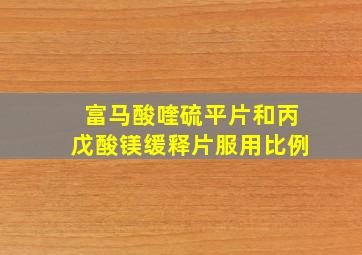 富马酸喹硫平片和丙戊酸镁缓释片服用比例